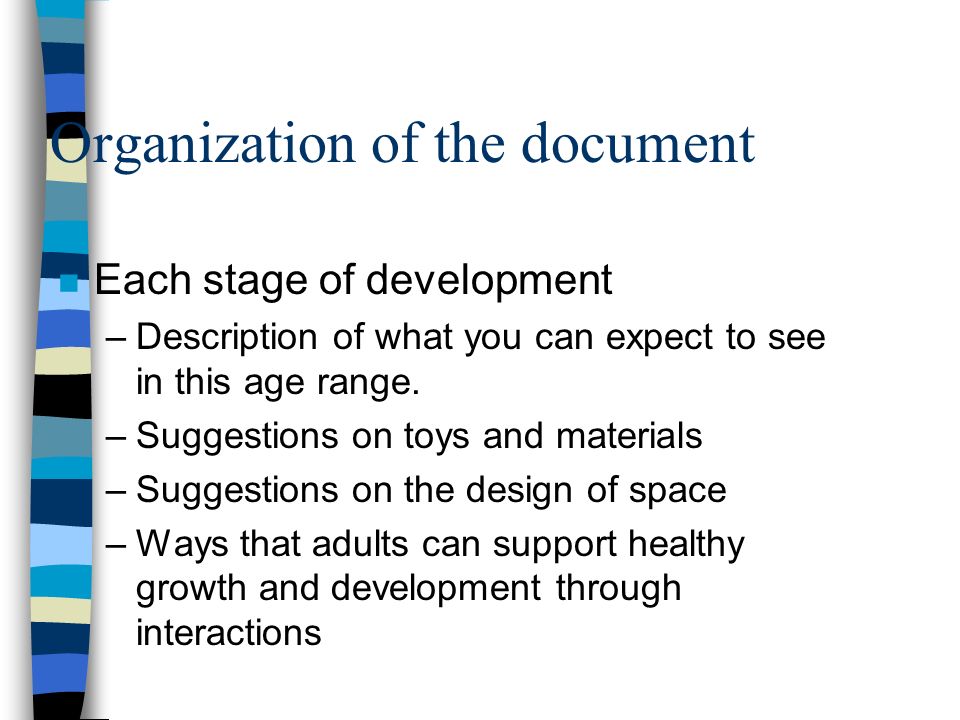 Organization of the document

Each stage of development

– Description of what you can expect to see in this age range.

– Suggestions on toys and materials

– Suggestions on the design of space

– Ways that adults can support healthy growth and development through interactions